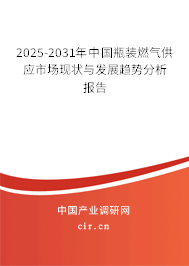 2025-2031年中国瓶装燃气供应市场现状与发展趋势分析报告

中国产业调研网

cir.cn